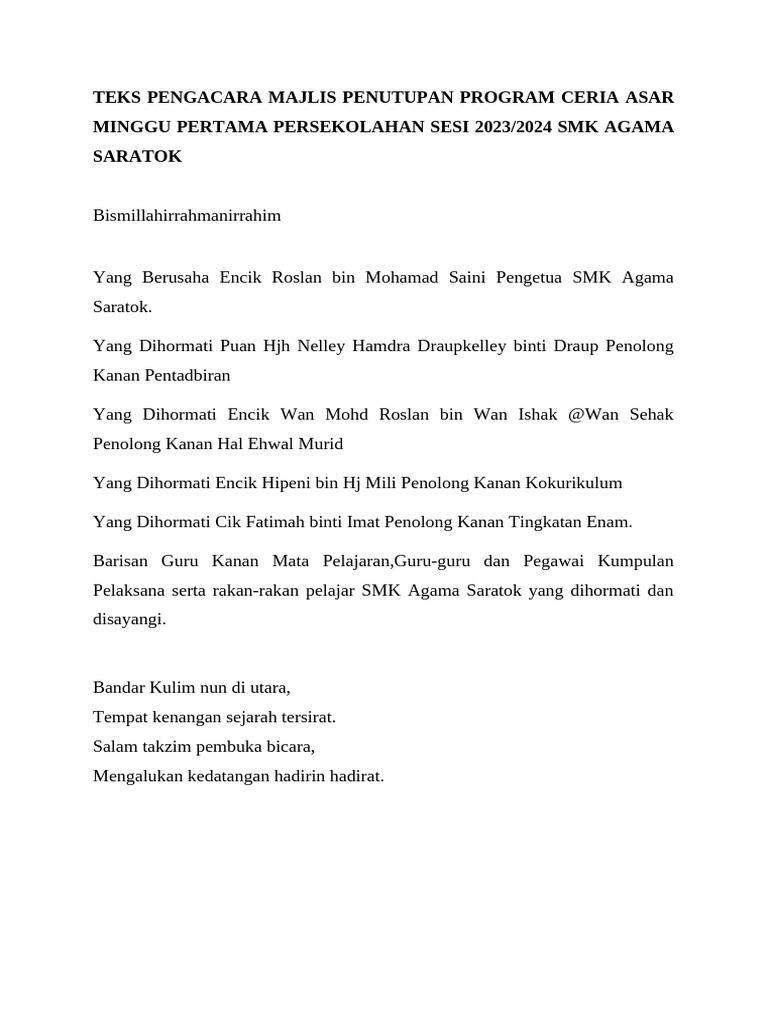 TEKS PENGACARA MAJLIS PENUTUPAN PROGRAM CERIA ASAR MINGGU PERTAMA PERSEKOLAHAN SESI 2023/2024 SMK AGAMA SARATOK

Bismillahirrahmanirrahim

Yang Berusaha Encik Roslan bin Mohamad Saini Pengetua SMK Agama Saratok.

Yang Dihormati Puan Hjh Nelley Hamdra Draupkelley binti Draup Penolong Kanan Pentadbiran

Yang Dihormati Encik Wan Mohd Roslan bin Wan Ishak @Wan Sehak Penolong Kanan Hal Ehwal Murid

Yang Dihormati Encik Hipeni bin Hj Mili Penolong Kanan Kokurikulum

Yang Dihormati Cik Fatimah binti Imat Penolong Kanan Tingkatan Enam.

Barisan Guru Kanan Mata Pelajaran,Guru-guru dan Pegawai Kumpulan Pelaksana serta rakan-rakan pelajar SMK Agama Saratok yang dihormati dan disayangi.

Bandar Kulim nun di utara,
Tempat kenangan sejarah tersirat.
Salam takzim pembuka bicara,
Mengalukan kedatangan hadirin hadirat.